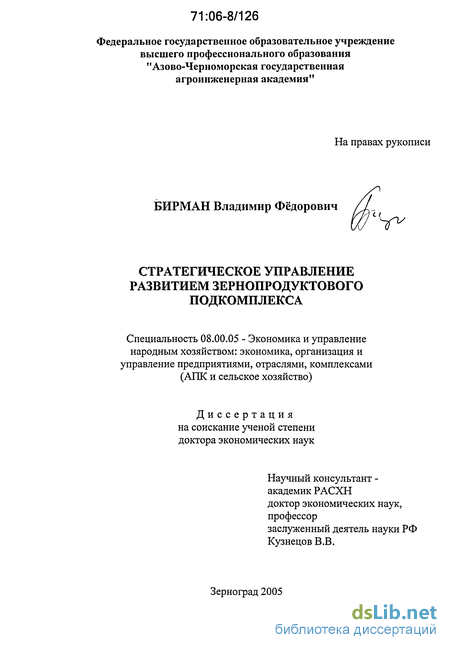 71:06-8/126

Федеральное государственное образовательное учреждение высшего профессионального образования "Азово-Черноморская государственная агроинженерная академия"

На правах рукописи

БИРМАН Владимир Фёдорович

СТРАТЕГИЧЕСКОЕ УПРАВЛЕНИЕ РАЗВИТИЕМ ЗЕРНОПРОДУКТОВОГО ПОДКОМПЛЕКСА

Специальность 08.00.05 - Экономика и управление народным хозяйством: экономика, организация и управление предприятиями, отраслями, комплексами (АПК и сельское хозяйство)

Диссертация на соискание ученой степени доктора экономических наук

Научный консультант - академик РАСХН доктор экономических наук, профессор заслуженный деятель науки РФ Кузнецов В.В.

Зерноград 2005

dsLib.net
библиотека диссертаций